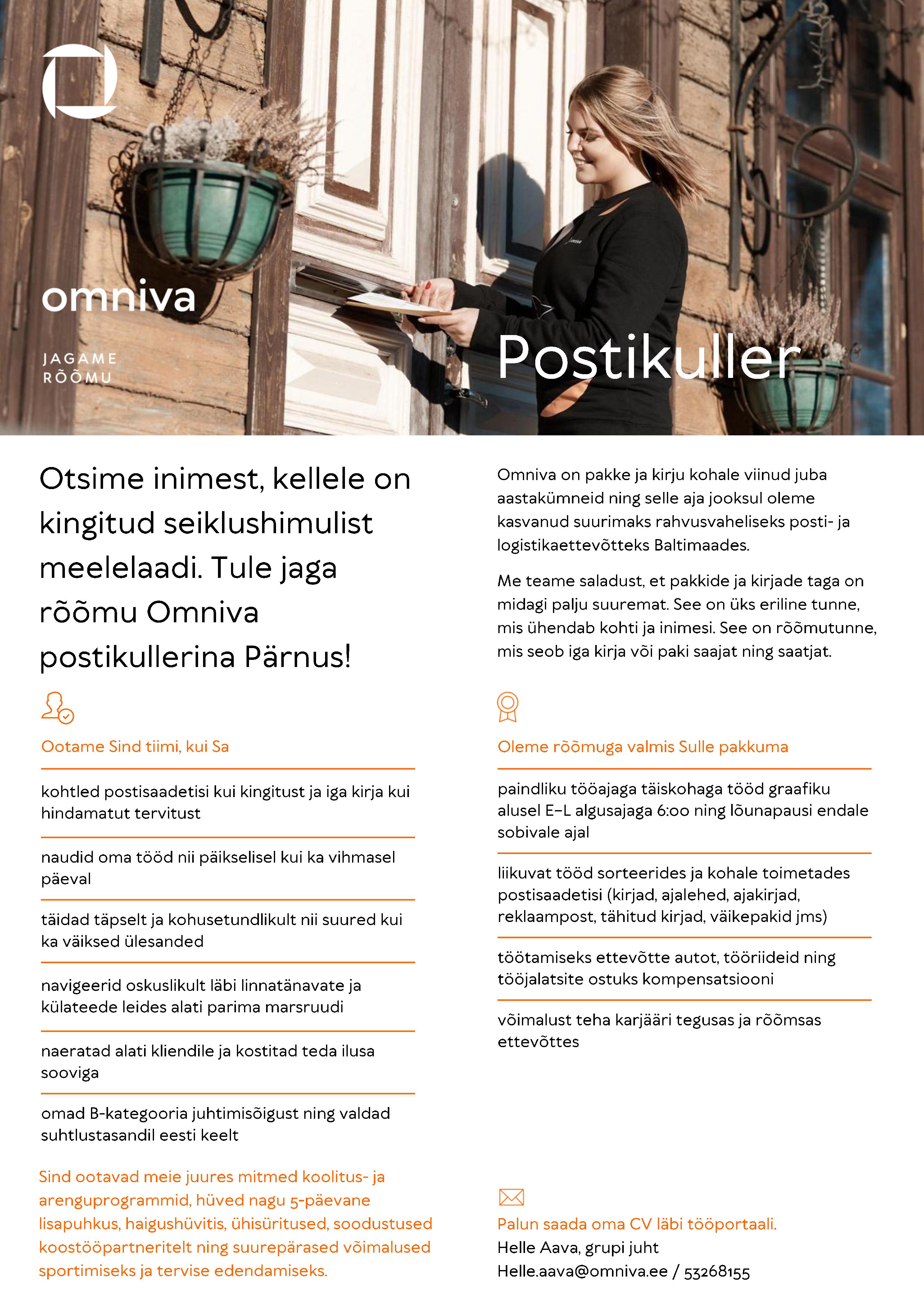 omniva

JAGAME
RÕÕMU

Postikuller

Otsime inimest, kellele on kingitud seiklushimulist meelelaadi. Tule jaga rõõmu Omniva postikullerina Pärnus!

Ootame Sind tiimi, kui Sa

kohtled postisaadetisi kui kingitust ja iga kirja kui hindamatut tervitust

naudid oma tööd nii päikselisel kui ka vihmasel päeval

täidad täpselt ja kohusetundlikult nii suured kui ka väiksed ülesanded

navigeerid oskuslikult läbi linnatänavate ja külateede leides alati parima marsruudi

naeratad alati kliendile ja kostitad teda ilusa sooviga

omad B-kategooria juhtimisõigust ning valdad suhtlustasandil eesti keelt

Sind ootavad meie juures mitmed koolitus- ja arenguprogrammid, hüved nagu 5-päevane lisapuhkus, haigushüvitis, ühisüritused, soodustused koostööpartneritelt ning suurepärased võimalused sportimiseks ja tervise edendamiseks.

Omniva on pakke ja kirju kohale viinud juba aastakümneid ning selle aja jooksul oleme kasvanud suurimaks rahvusvaheliseks posti- ja logistikaettevõtteks Baltimaades.

Me teame saladust, et pakkide ja kirjade taga on midagi palju suuremat. See on üks eriline tunne, mis ühendab kohti ja inimesi. See on rõõmutunne, mis seob iga kirja või paki saajat ning saatjat.

Oleme rõõmuga valmis Sulle pakkuma

paindliku tööajaga täiskohaga tööd graafiku alusel E–L algusajaga 6:00 ning lõunapausi endale sobivale ajal

liikuvat tööd sorteerides ja kohale toimetades postisaadetisi (kirjad, ajalehed, ajakirjad, reklaampost, tähitud kirjad, väikepakid jms)

töötamiseks ettevõtte autot, tööriideid ning tööjalatsite ostuks kompensatsiooni

võimalust teha karjääri tegusas ja rõõmsas ettevõttes

Palun saada oma CV läbi tööportaali.
Helle Aava, grupi juht
Helle.aava@omniva.ee / 53268155